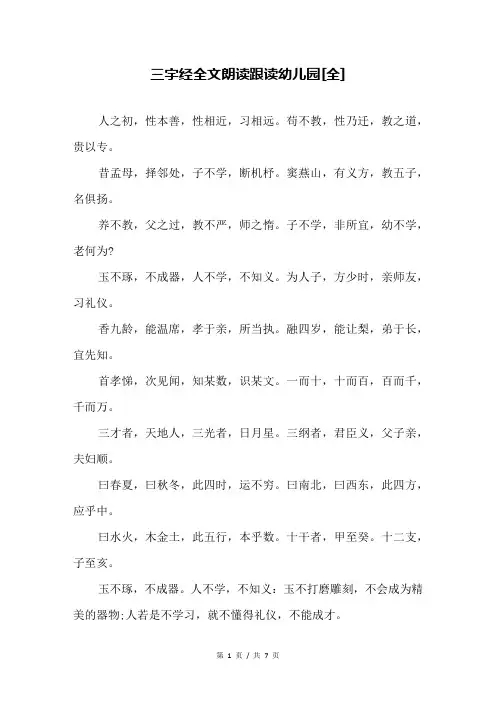 三字经全文朗读跟读幼儿园[全]

人之初，性本善，性相近，习相远。苟不教，性乃迁，教之道，贵以专。

昔孟母，择邻处，子不学，断机杼。窦燕山，有义方，教五子，名俱扬。

养不教，父之过，教不严，师之惰。子不学，非所宜，幼不学，老何为?

玉不琢，不成器，人不学，不知义。为人子，方少时，亲师友，习礼仪。

香九龄，能温席，孝于亲，所当执。融四岁，能让梨，弟于长，宜先知。

首孝悌，次见闻，知某数，识某文。一而十，十而百，百而千，千而万。

三才者，天地人，三光者，日月星。三纲者，君臣义，父子亲，夫妇顺。

曰春夏，曰秋冬，此四时，运不穷。曰南北，曰西东，此四方，应乎中。

曰水火，木金土，此五行，本乎数。十干者，甲至癸。十二支，子至亥。

玉不琢，不成器。人不学，不知义：玉不打磨雕刻，不会成为精美的器物;人若是不学习，就不懂得礼仪，不能成才。

第 1 页 / 共 7 页